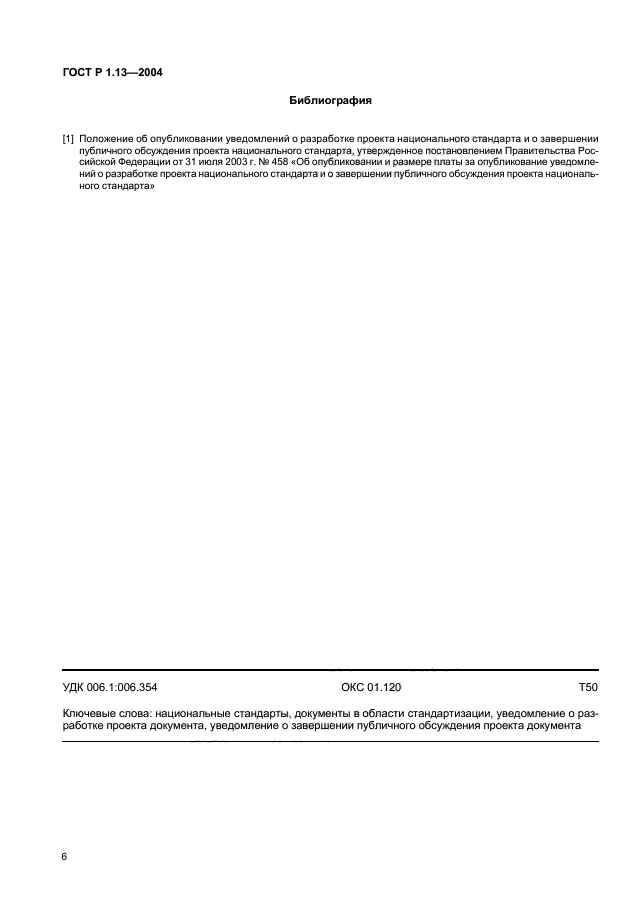 ГОСТ Р 1.13—2004

Библиография

[1] Положение об опубликовании уведомлений о разработке проекта национального стандарта и о завершении публичного обсуждения проекта национального стандарта, утвержденное постановлением Правительства Российской Федерации от 31 июля 2003 г. № 458 «Об опубликовании и размере платы за опубликование уведомлений о разработке проекта национального стандарта и о завершении публичного обсуждения проекта национального стандарта»

УДК 006.1:006.354 ОКС 01.120 Т50

Ключевые слова: национальные стандарты, документы в области стандартизации, уведомление о разработке проекта документа, уведомление о завершении публичного обсуждения проекта документа

6